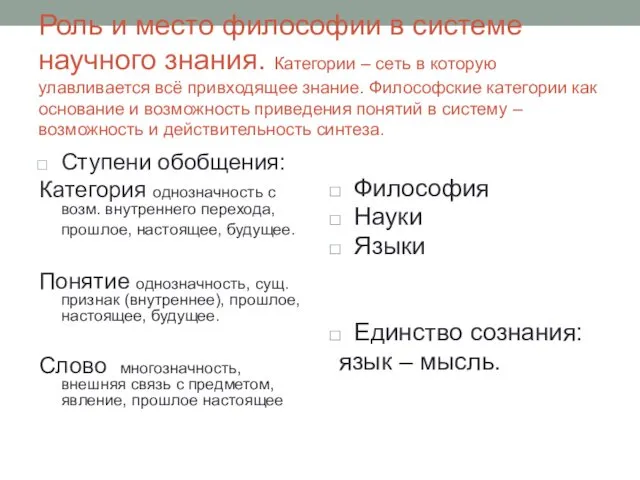 Роль и место философии в системе научного знания. Категории – сеть в которую улавливается всё привходящее знание. Философские категории как основание и возможность приведения понятий в систему – возможность и действительность синтеза.

Ступени обобщения:

Категория однозначность с возм. внутреннего перехода, прошлое, настоящее, будущее.

Понятие однозначность, сущ. признак (внутреннее), прошлое, настоящее, будущее.

Слово многозначность, внешняя связь с предметом, явление, прошлое настоящее

Философия

Науки

Языки

Единство сознания: язык – мысль.